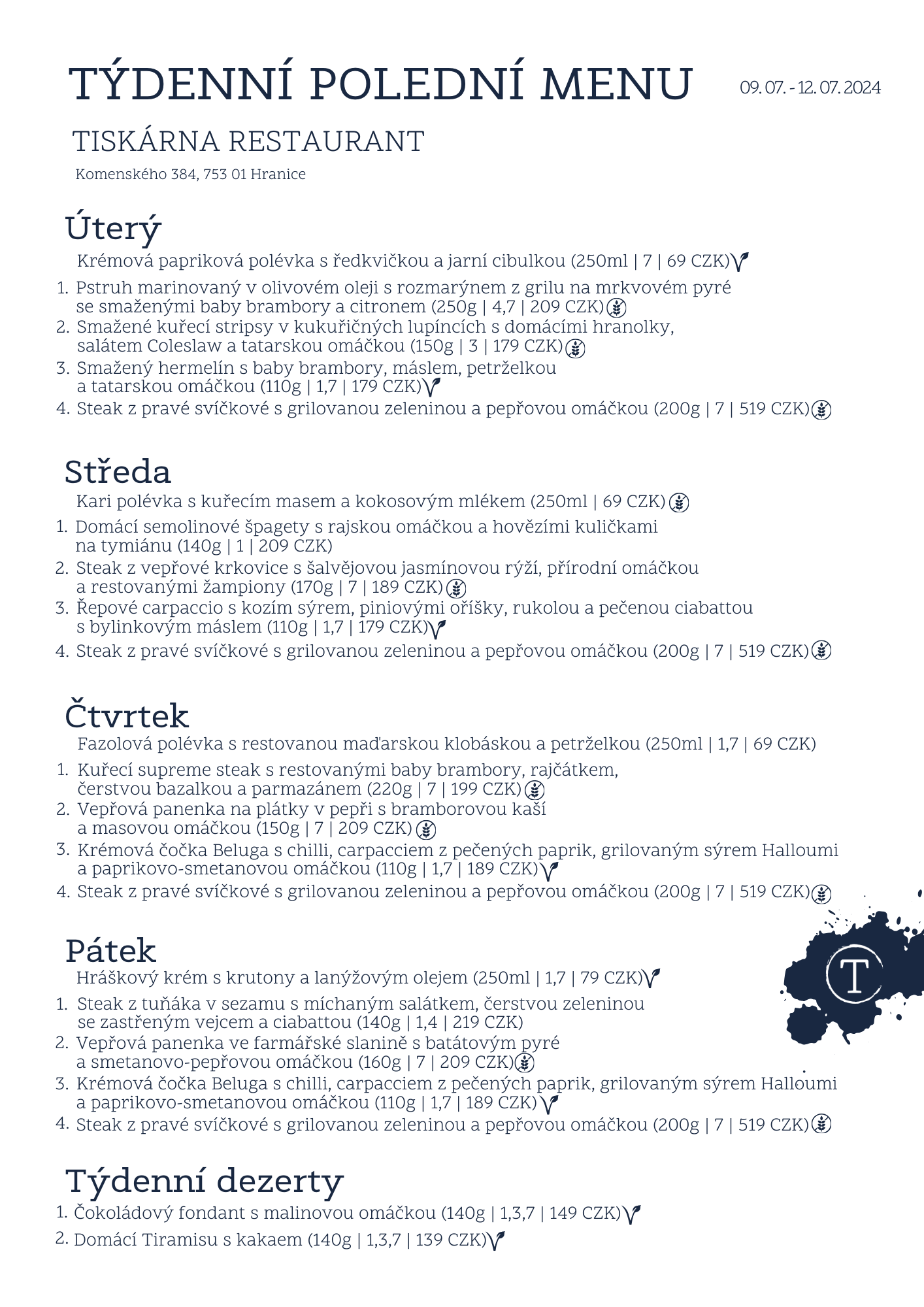 TÝDENNÍ POLEDNÍ MENU

09. 07. - 12. 07. 2024

TISKÁRNA RESTAURANT

Komenského 384, 753 01 Hranice

Úterý

Krémová papriková polévka s ředkvičkou a jarní cibulkou (250ml | 7 | 69 CZK)

1. Pstruh marinovaný v olivovém oleji s rozmarýnem z grilu na mrkvovém pyré se smaženými baby brambory a citronem (250g | 4,7 | 209 CZK)
2. Smažené kuřecí stripsy v kukuřičných lupíncích s domácími hranolky, salátem Coleslaw a tatarskou omáčkou (150g | 3 | 179 CZK)
3. Smažený hermelín s baby brambory, máslem, petrželkou a tatarskou omáčkou (110g | 1,7 | 179 CZK)
4. Steak z pravé svíčkové s grilovanou zeleninou a pepřovou omáčkou (200g | 7 | 519 CZK)

Středa

Kari polévka s kuřecím masem a kokosovým mlékem (250ml | 69 CZK)

1. Domácí semolinové špagety s rajskou omáčkou a hovězími kuličkami na tymiánu (140g | 1 | 209 CZK)
2. Steak z vepřové krkovice s šalvějovou jasmínovou rýží, přírodní omáčkou a restovanými žampiony (170g | 7 | 189 CZK)
3. Řepové carpaccio s kozím sýrem, piniovými oříšky, rukolou a pečenou ciabattou s bylinkovým máslem (110g | 1,7 | 179 CZK)
4. Steak z pravé svíčkové s grilovanou zeleninou a pepřovou omáčkou (200g | 7 | 519 CZK)

Čtvrtek

Fazolová polévka s restovanou maďarskou klobáskou a petrželkou (250ml | 1,7 | 69 CZK)

1. Kuřecí supreme steak s restovanými baby brambory, rajčátkem, čerstvou bazalkou a parmazánem (220g | 7 | 199 CZK)
2. Vepřová panenka na plátky v pepři s bramborovou kaší a masovou omáčkou (150g | 7 | 209 CZK)
3. Krémová čočka Beluga s chilli, carpacciem z pečených paprik, grilovaným sýrem Halloumi a paprikovo-smetanovou omáčkou (110g | 1,7 | 189 CZK)
4. Steak z pravé svíčkové s grilovanou zeleninou a pepřovou omáčkou (200g | 7 | 519 CZK)

Pátek

Hráškový krém s krutony a lanýžovým olejem (250ml | 1,7 | 79 CZK)

1. Steak z tuňáka v sezamu s míchaným salátkem, čerstvou zeleninou se zastřeným vejcem a ciabattou (140g | 1,4 | 219 CZK)
2. Vepřová panenka ve farmářské slanině s batátovým pyré a smetanovo-pepřovou omáčkou (160g | 7 | 209 CZK)
3. Krémová čočka Beluga s chilli, carpacciem z pečených paprik, grilovaným sýrem Halloumi a paprikovo-smetanovou omáčkou (110g | 1,7 | 189 CZK)
4. Steak z pravé svíčkové s grilovanou zeleninou a pepřovou omáčkou (200g | 7 | 519 CZK)

T

Týdenní dezerty

1. Čokoládový fondant s malinovou omáčkou (140g | 1,3,7 | 149 CZK)
2. Domácí Tiramisu s kakaem (140g | 1,3,7 | 139 CZK)